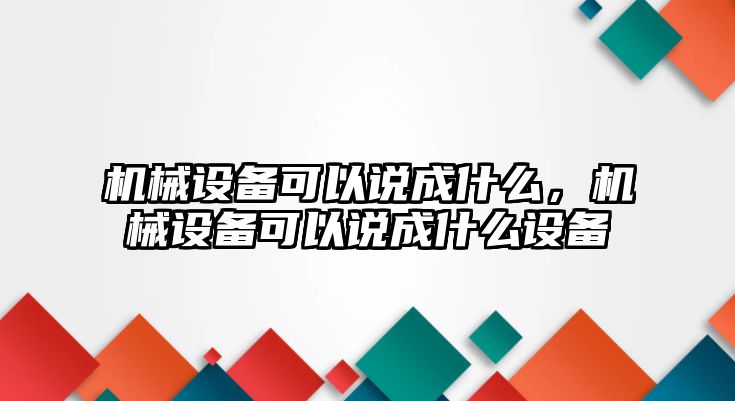 机械设备可以说成什么，机械设备可以说成什么设备